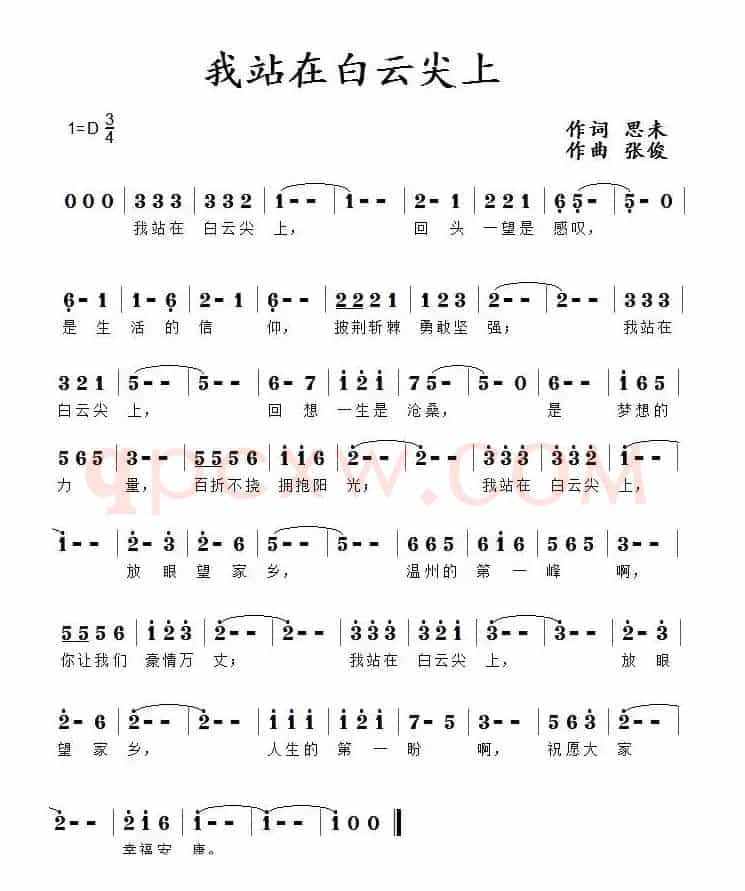 我站在白云尖上

1=D $\frac{3}{4}$

作词 思未
作曲 张俊

0 0 0 | 3 3 3 | 3 3 2 | 1 - - | 1 - - | 2 - 1 | 2 2 1 | 6 5 - | 5 - 0 |
我站在 白云尖 上， 回 头 一望是 感叹，

6 - 1 | 1 - 6 | 2 - 1 | 6 - - | 2 2 2 1 | 1 2 3 | 2 - - | 2 - - | 3 3 3 |
是 生 活 的 信 仰， 披荆斩棘 勇敢坚 强； 我站在

3 2 1 | 5 - - | 5 - - | 6 - 7 | 1 2 1 | 7 5 - | 5 - 0 | 6 - - | 1 6 5 |
白云尖 上， 回 想 一生是 沧桑， 是 梦想的

5 6 5 | 3 - - | 5 5 5 6 | 1 1 6 | 2 - - | 2 - - | 3 3 3 | 3 3 2 | 1 - - |
力 量， 百折不挠 拥抱阳 光； 我站在 白云尖 上，

1 - - | 2 - 3 | 2 - 6 | 5 - - | 5 - - | 6 6 5 | 6 1 6 | 5 6 5 | 3 - - |
放 眼 望 家 乡， 温州的 第 一 峰 啊，

5 5 5 6 | 1 2 3 | 2 - - | 2 - - | 3 3 3 | 3 2 1 | 3 - - | 3 - - | 2 - 3 |
你让我们 豪情万 丈； 我站在 白云尖 上， 放 眼

2 - 6 | 2 - - | 2 - - | 1 1 1 | 1 2 1 | 7 - 5 | 3 - - | 5 6 3 | 2 - - |
望 家 乡， 人生的 第 一 盼 啊， 祝愿大 家

2 - - | 2 1 6 | 1 - - | 1 - - | 1 0 0 ‖
幸福安 康。

qpcw.com